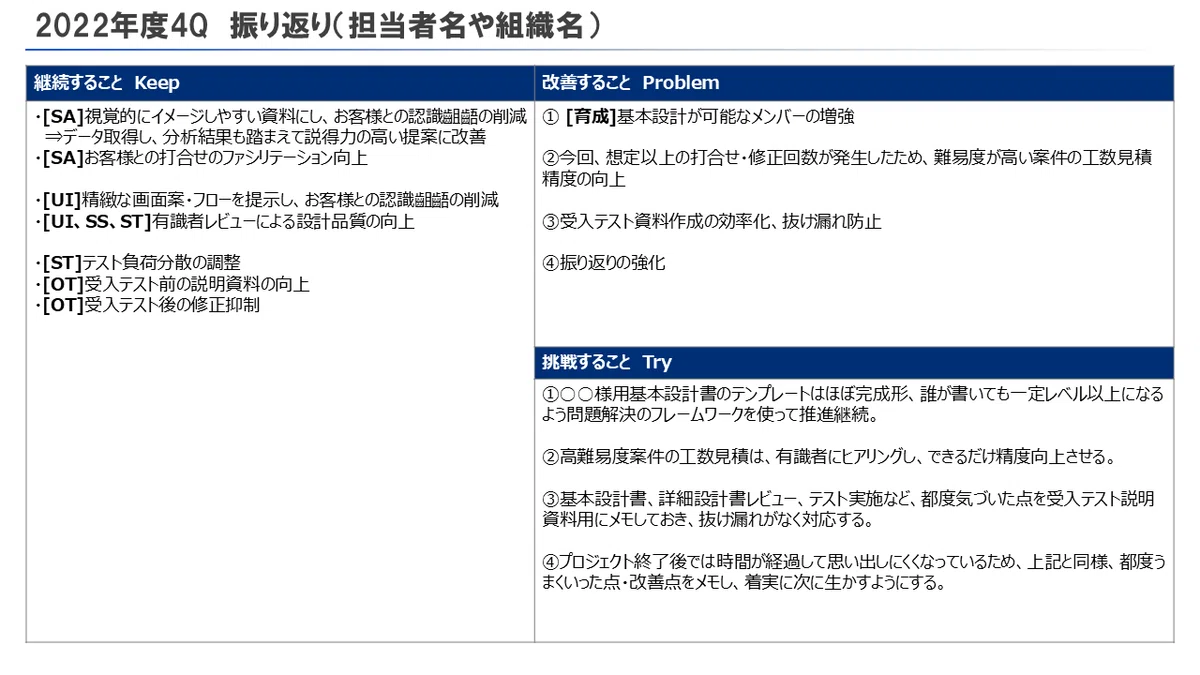 2022年度4Q　振り返り（担当者名や組織名）

継続すること Keep

・[SA]視覚的にイメージしやすい資料にし、お客様との認識齟齬の削減
⇒データ取得し、分析結果も踏まえて説得力の高い提案に改善
・[SA]お客様との打合せのファシリテーション向上

・[UI]精緻な画面案・フローを提示し、お客様との認識齟齬の削減
・[UI、SS、ST]有識者レビューによる設計品質の向上

・[ST]テスト負荷分散の調整
・[OT]受入テスト前の説明資料の向上
・[OT]受入テスト後の修正抑制

改善すること Problem

① [育成]基本設計が可能なメンバーの増強

②今回、想定以上の打合せ・修正回数が発生したため、難易度が高い案件の工数見積精度の向上

③受入テスト資料作成の効率化、抜け漏れ防止

④振り返りの強化

挑戦すること Try

①○○様用基本設計書のテンプレートはほぼ完成形、誰が書いても一定レベル以上になるよう問題解決のフレームワークを使って推進継続。

②高難易度案件の工数見積は、有識者にヒアリングし、できるだけ精度向上させる。

③基本設計書、詳細設計書レビュー、テスト実施など、都度気づいた点を受入テスト説明資料用にメモしておき、抜け漏れがなく対応する。

④プロジェクト終了後では時間が経過して思い出しにくくなっているため、上記と同様、都度うまくいった点・改善点をメモし、着実に次に生かすようにする。